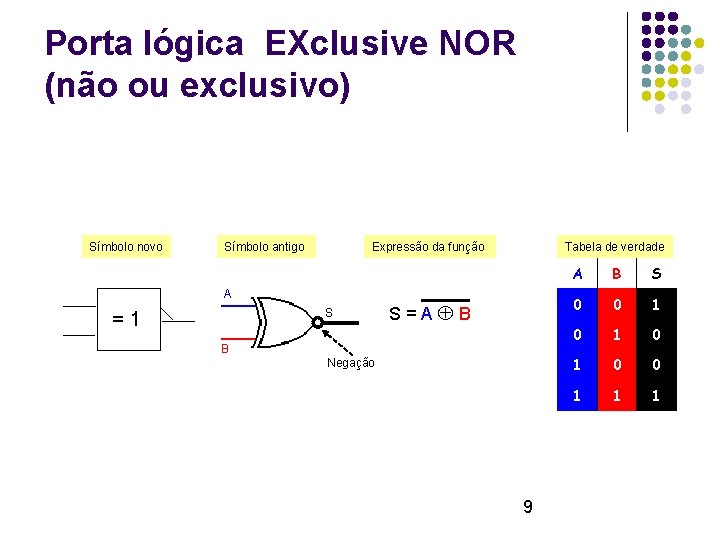 Porta lógica EXclusive NOR (não ou exclusivo)

Símbolo novo

= 1

Símbolo antigo

A

B

S

Negação

Expressão da função

$S = \overline{A \oplus B}$

Tabela de verdade

| A | B | S |
|---|---|---|
| 0 | 0 | 1 |
| 0 | 1 | 0 |
| 1 | 0 | 0 |
| 1 | 1 | 1 |

9